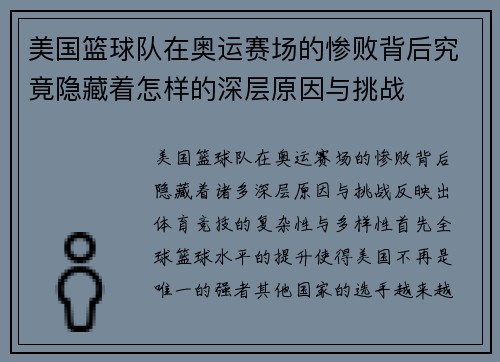 美国篮球队在奥运赛场的惨败背后究竟隐藏着怎样的深层原因与挑战

美国篮球队在奥运赛场的惨败背后隐藏着诸多深层原因与挑战反映出体育竞技的复杂性与多样性首先全球篮球水平的提升使得美国不再是唯一的强者其他国家的选手越来越